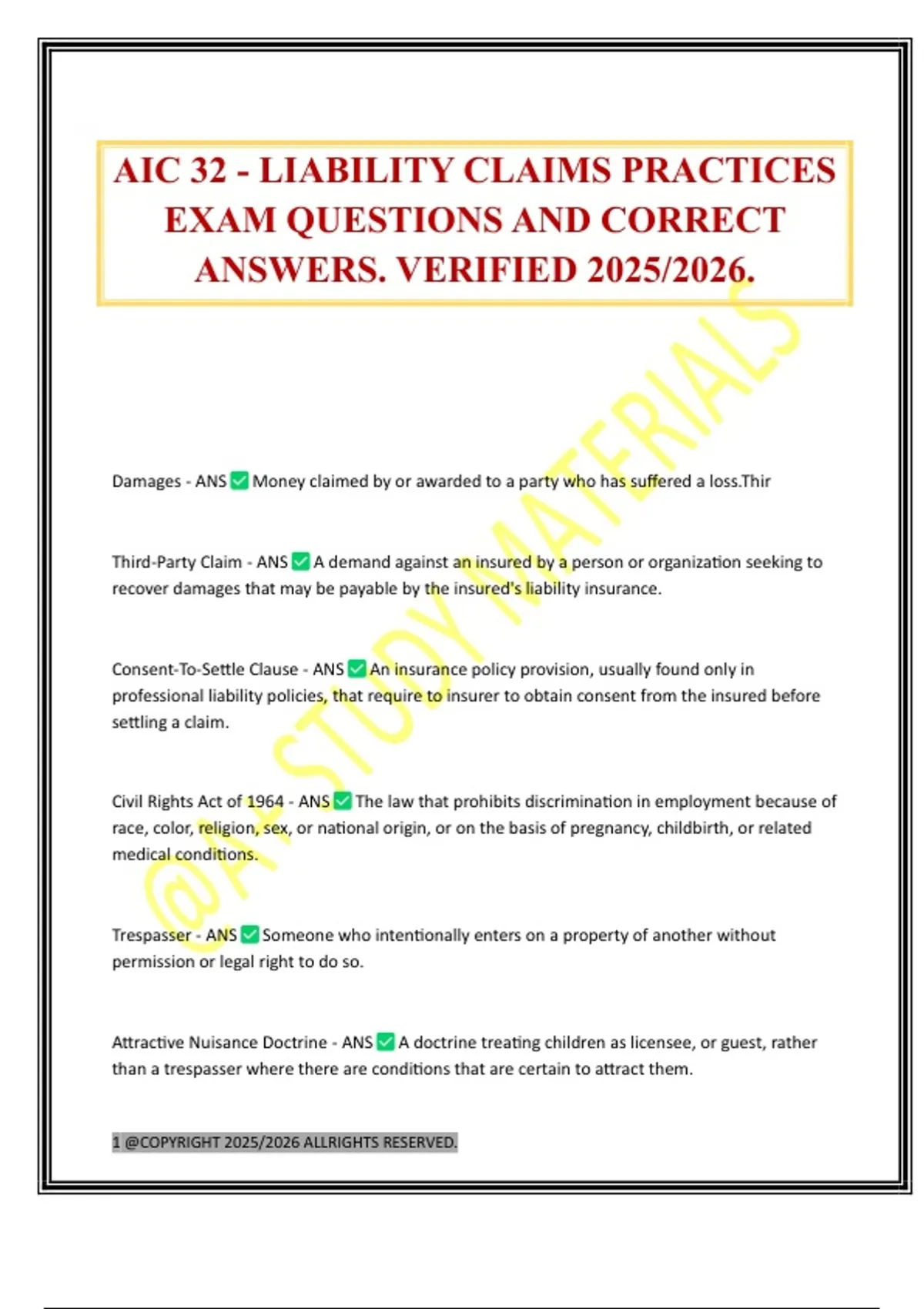 AIC 32 - LIABILITY CLAIMS PRACTICES EXAM QUESTIONS AND CORRECT ANSWERS. VERIFIED 2025/2026.

@A+ STUDY MATERIALS

Damages - ANS ✅ Money claimed by or awarded to a party who has suffered a loss.Thir

Third-Party Claim - ANS ✅ A demand against an insured by a person or organization seeking to recover damages that may be payable by the insured's liability insurance.

Consent-To-Settle Clause - ANS ✅ An insurance policy provision, usually found only in professional liability policies, that require to insurer to obtain consent from the insured before settling a claim.

Civil Rights Act of 1964 - ANS ✅ The law that prohibits discrimination in employment because of race, color, religion, sex, or national origin, or on the basis of pregnancy, childbirth, or related medical conditions.

Trespasser - ANS ✅ Someone who intentionally enters on a property of another without permission or legal right to do so.

Attractive Nuisance Doctrine - ANS ✅ A doctrine treating children as licensee, or guest, rather than a trespasser where there are conditions that are certain to attract them.

1 @COPYRIGHT 2025/2026 ALLRIGHTS RESERVED.